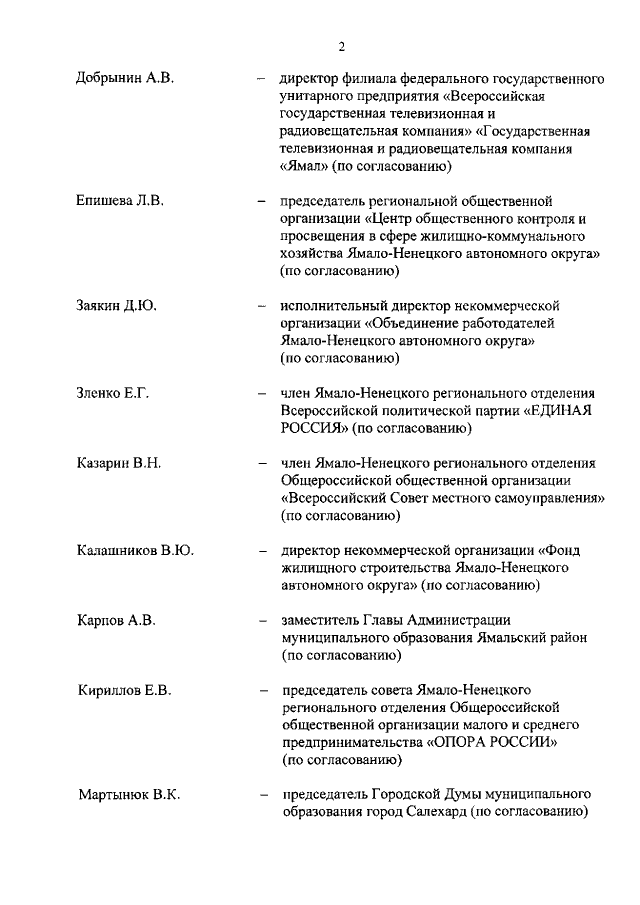 2

Добрынин А.В. – директор филиала федерального государственного унитарного предприятия «Всероссийская государственная телевизионная и радиовещательная компания» «Государственная телевизионная и радиовещательная компания «Ямал» (по согласованию)

Епишева Л.В. – председатель региональной общественной организации «Центр общественного контроля и просвещения в сфере жилищно-коммунального хозяйства Ямало-Ненецкого автономного округа» (по согласованию)

Заякин Д.Ю. – исполнительный директор некоммерческой организации «Объединение работодателей Ямало-Ненецкого автономного округа» (по согласованию)

Зленко Е.Г. – член Ямало-Ненецкого регионального отделения Всероссийской политической партии «ЕДИНАЯ РОССИЯ» (по согласованию)

Казарин В.Н. – член Ямало-Ненецкого регионального отделения Общероссийской общественной организации «Всероссийский Совет местного самоуправления» (по согласованию)

Калашников В.Ю. – директор некоммерческой организации «Фонд жилищного строительства Ямало-Ненецкого автономного округа» (по согласованию)

Карпов А.В. – заместитель Главы Администрации муниципального образования Ямальский район (по согласованию)

Кириллов Е.В. – председатель совета Ямало-Ненецкого регионального отделения Общероссийской общественной организации малого и среднего предпринимательства «ОПОРА РОССИИ» (по согласованию)

Мартынюк В.К. – председатель Городской Думы муниципального образования город Салехард (по согласованию)